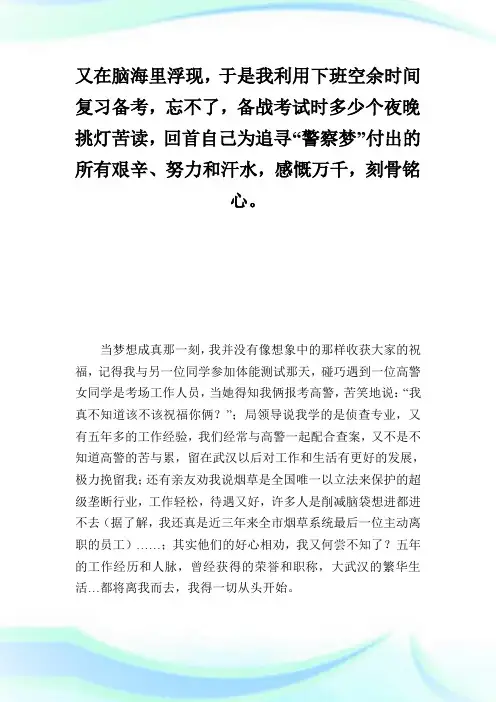 又在脑海里浮现，于是我利用下班空余时间复习备考，忘不了，备战考试时多少个夜晚挑灯苦读，回首自己为追寻“警察梦”付出的所有艰辛、努力和汗水，感慨万千，刻骨铭心。

当梦想成真那一刻，我并没有像想象中的那样收获大家的祝福，记得我与另一位同学参加体能测试那天，碰巧遇到一位高警女同学是考场工作人员，当她得知我俩报考高警，苦笑地说：“我真不知道该不该祝福你俩？”；局领导说我学的是侦查专业，又有五年多的工作经验，我们经常与高警一起配合查案，又不是不知道高警的苦与累，留在武汉以后对工作和生活有更好的发展，极力挽留我；还有亲友劝我说烟草是全国唯一以立法来保护的超级垄断行业，工作轻松，待遇又好，许多人是削减脑袋想进都进不去（据了解，我还真是近三年来全市烟草系统最后一位主动离职的员工）……；其实他们的好心相劝，我又何尝不知了？五年的工作经历和人脉，曾经获得的荣誉和职称，大武汉的繁华生活…都将离我而去，我得一切从头开始。